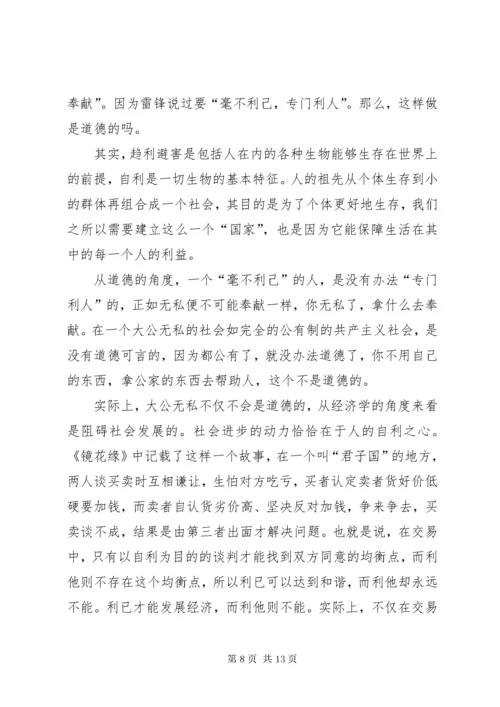 奉献”。因为雷锋说过要“毫不利己，专门利人”。那么，这样做是道德的吗。

其实，趋利避害是包括人在内的各种生物能够生存在世界上的前提，自利是一切生物的基本特征。人的祖先从个体生存到小的群体再组合成一个社会，其目的是为了个体更好地生存，我们之所以需要建立这么一个“国家”，也是因为它能保障生活在其中的每一个人的利益。

从道德的角度，一个“毫不利己”的人，是没有办法“专门利人”的，正如无私便不可能奉献一样，你无私了，拿什么去奉献。在一个大公无私的社会如完全的公有制的共产主义社会，是没有道德可言的，因为都公有了，就没办法道德了，你不用自己的东西，拿公家的东西去帮助人，这个不是道德的。

实际上，大公无私不仅不会是道德的，从经济学的角度来看是阻碍社会发展的。社会进步的动力恰恰在于人的自利之心。《镜花缘》中记载了这样一个故事，在一个叫“君子国”的地方，两人谈买卖时互相谦让，生怕对方吃亏，买者认定卖者货好价低硬要加钱，而卖者自认货劣价高、坚决反对加钱，争来争去，买卖谈不成，结果是由第三者出面才解决问题。也就是说，在交易中，只有以自利为目的的谈判才能找到双方同意的均衡点，而利他则不存在这个均衡点，所以利已可以达到和谐，而利他却永远不能。利已才能发展经济，而利他则不能。实际上，不仅在交易

第 8 页 共 13 页